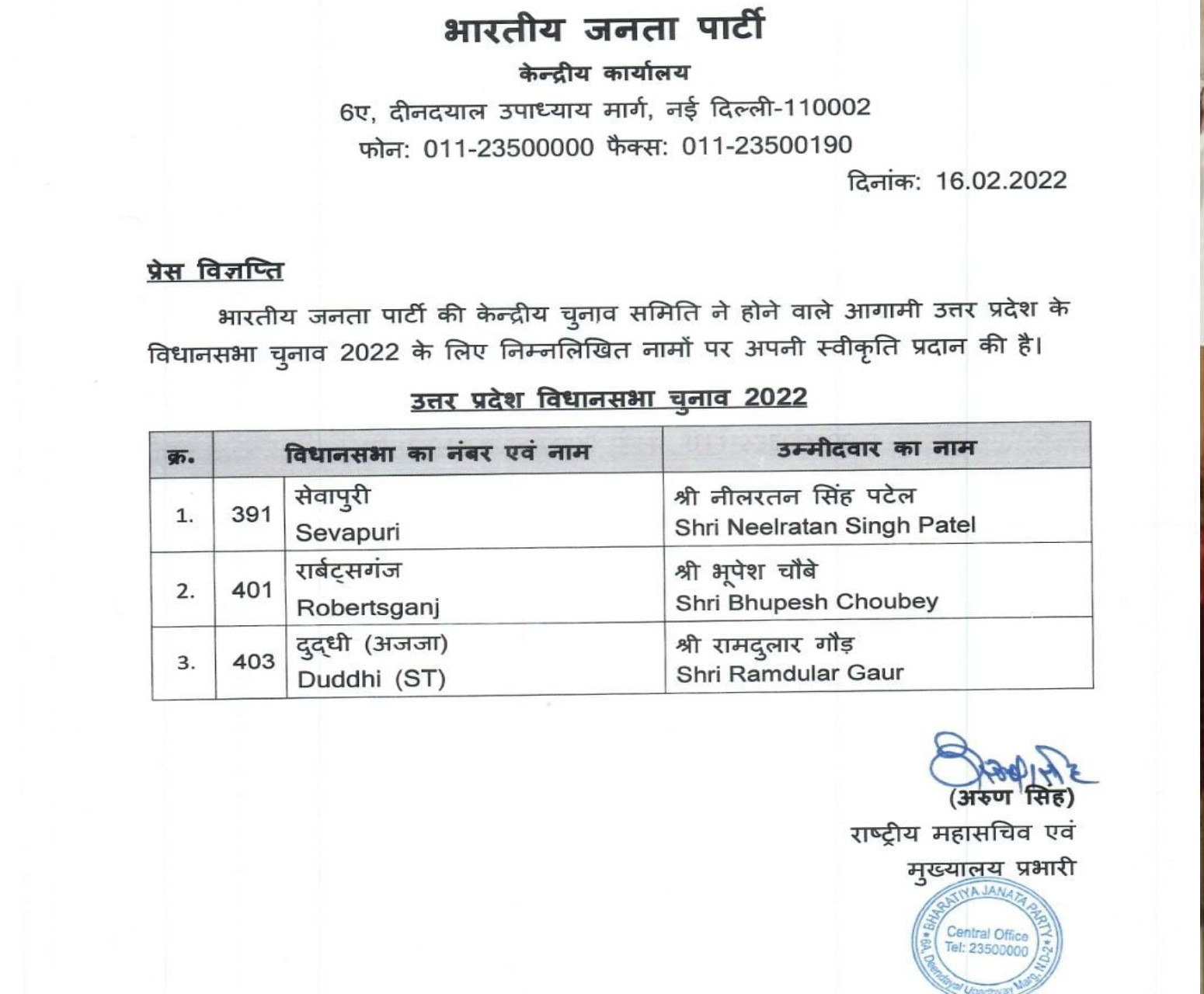 भारतीय जनता पार्टी

केन्द्रीय कार्यालय

6ए, दीनदयाल उपाध्याय मार्ग, नई दिल्ली-110002

फोन: 011-23500000 फैक्स: 011-23500190

दिनांक: 16.02.2022

प्रेस विज्ञप्ति

भारतीय जनता पार्टी की केन्द्रीय चुनाव समिति ने होने वाले आगामी उत्तर प्रदेश के विधानसभा चुनाव 2022 के लिए निम्नलिखित नामों पर अपनी स्वीकृति प्रदान की है।

उत्तर प्रदेश विधानसभा चुनाव 2022

| क्र. | विधानसभा का नंबर एवं नाम | | उम्मीदवार का नाम |
|---|---|---|---|
| 1. | 391 | सेवापुरी Sevapuri | श्री नीलरतन सिंह पटेल Shri Neelratan Singh Patel |
| 2. | 401 | राबर्ट्सगंज Robertsganj | श्री भूपेश चौबे Shri Bhupesh Choubey |
| 3. | 403 | दुद्धी (अजजा) Duddhi (ST) | श्री रामदुलार गौड़ Shri Ramdular Gaur |

(अरुण सिंह)
राष्ट्रीय महासचिव एवं
मुख्यालय प्रभारी

BHARATIYA JANATA PARTY
Central Office
Tel: 23500000
6A, Deendayal Upadhyay Marg, N.D-2